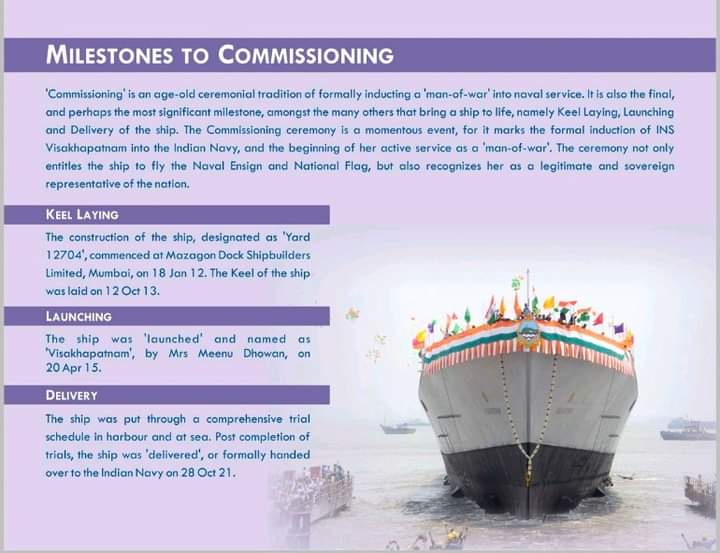 MILESTONES TO COMMISSIONING

'Commissioning' is an age-old ceremonial tradition of formally inducting a 'man-of-war' into naval service. It is also the final, and perhaps the most significant milestone, amongst the many others that bring a ship to life, namely Keel Laying, Launching and Delivery of the ship. The Commissioning ceremony is a momentous event, for it marks the formal induction of INS Visakhapatnam into the Indian Navy, and the beginning of her active service as a 'man-of-war'. The ceremony not only entitles the ship to fly the Naval Ensign and National Flag, but also recognizes her as a legitimate and sovereign representative of the nation.

KEEL LAYING

The construction of the ship, designated as 'Yard 12704', commenced at Mazagon Dock Shipbuilders Limited, Mumbai, on 18 Jan 12. The Keel of the ship was laid on 12 Oct 13.

LAUNCHING

The ship was 'launched' and named as 'Visakhapatnam', by Mrs Meenu Dhowan, on 20 Apr 15.

DELIVERY

The ship was put through a comprehensive trial schedule in harbour and at sea. Post completion of trials, the ship was 'delivered', or formally handed over to the Indian Navy on 28 Oct 21.